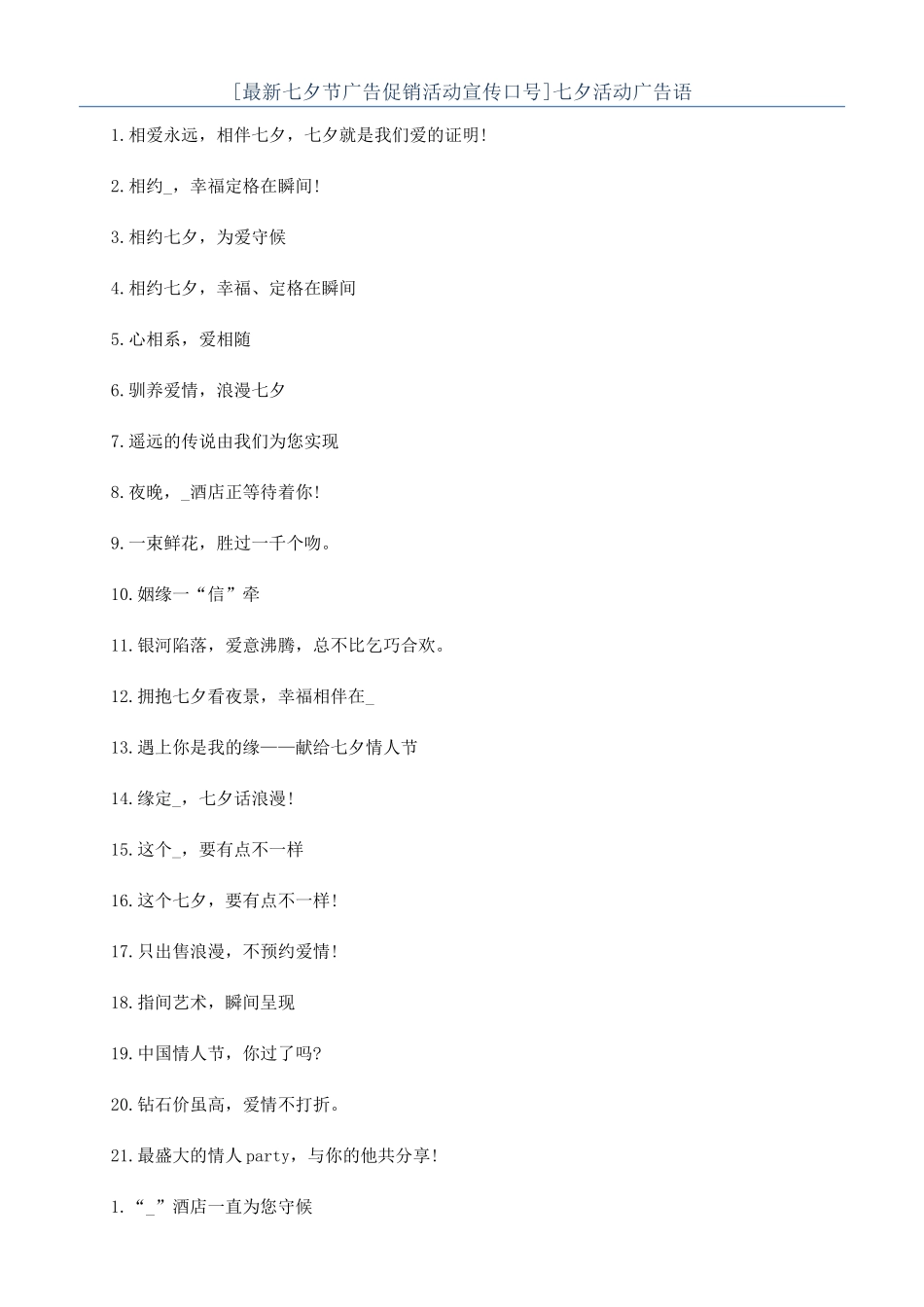 [最新七夕节广告促销活动宣传口号]七夕活动广告语

1.相爱永远，相伴七夕，七夕就是我们爱的证明!

2.相约_，幸福定格在瞬间!

3.相约七夕，为爱守候

4.相约七夕，幸福、定格在瞬间

5.心相系，爱相随

6.驯养爱情，浪漫七夕

7.遥远的传说由我们为您实现

8.夜晚，_酒店正等待着你!

9.一束鲜花，胜过一千个吻。

10.姻缘一“信”牵

11.银河陷落，爱意沸腾，总不比乞巧合欢。

12.拥抱七夕看夜景，幸福相伴在_

13.遇上你是我的缘——献给七夕情人节

14.缘定_，七夕话浪漫!

15.这个_，要有点不一样

16.这个七夕，要有点不一样!

17.只出售浪漫，不预约爱情!

18.指间艺术，瞬间呈现

19.中国情人节，你过了吗?

20.钻石价虽高，爱情不打折。

21.最盛大的情人party，与你的他共分享!

1.“_”酒店一直为您守候